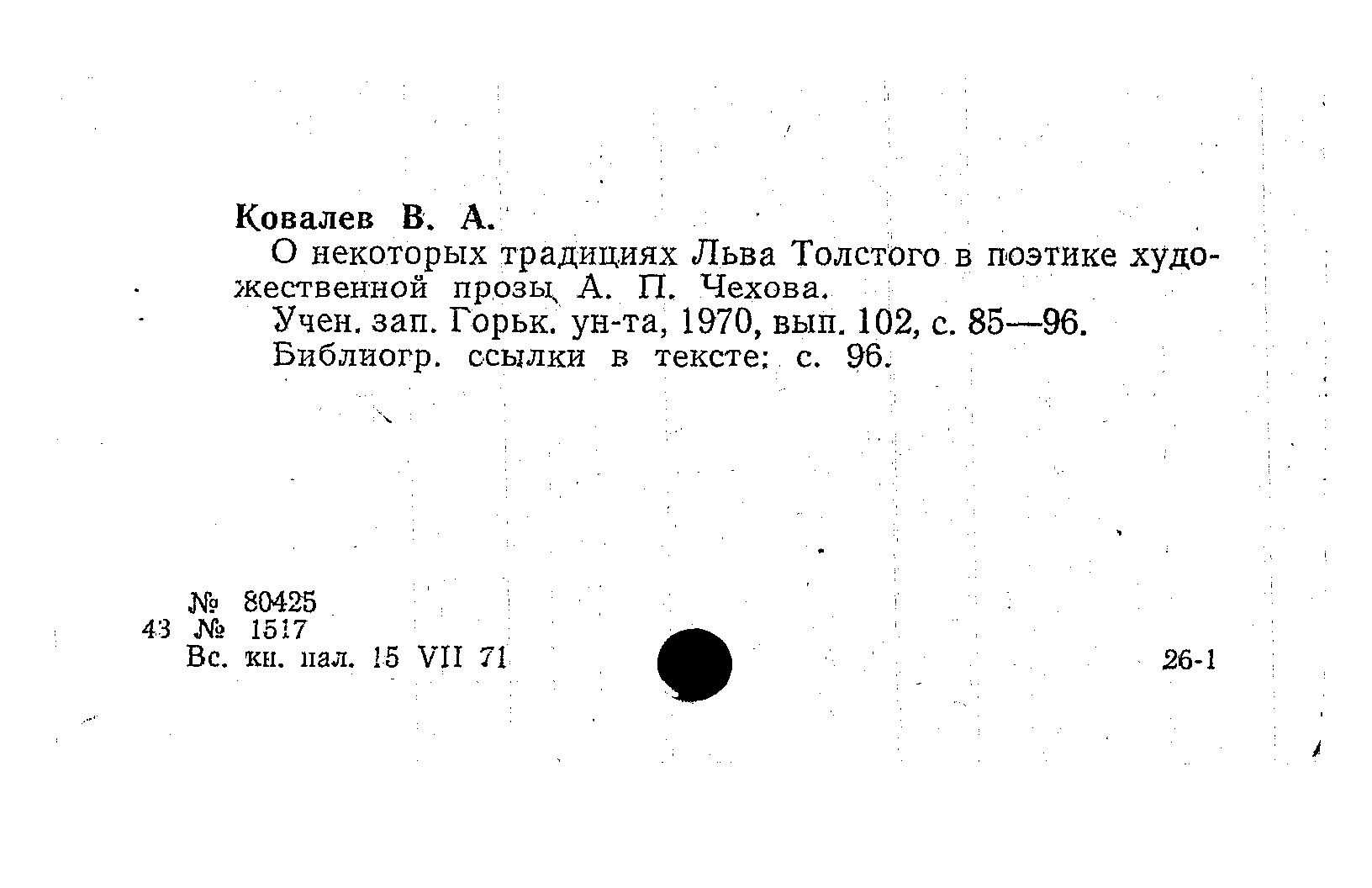 Ковалев В. А.

О некоторых традициях Льва Толстого в поэтике художественной прозы А. П. Чехова.

Учен. зап. Горьк. ун-та, 1970, вып. 102, с. 85—96.

Библиогр. ссылки в тексте; с. 96.

№ 80425
43 № 1517
Вс. кн. пал. 15 VII 71

26-1